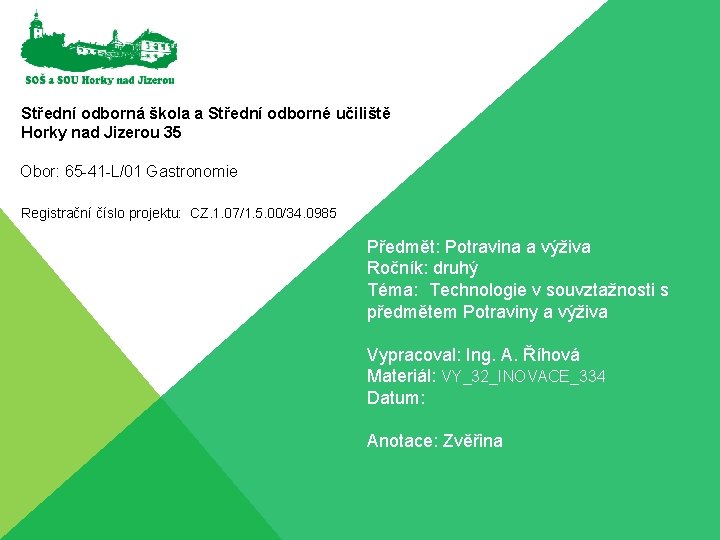 SOŠ a SOU Horky nad Jizerou

Střední odborná škola a Střední odborné učiliště Horky nad Jizerou 35

Obor: 65-41-L/01 Gastronomie

Registrační číslo projektu: CZ.1.07/1.5.00/34.0985

Předmět: Potravina a výživa
Ročník: druhý
Téma: Technologie v souvztažnosti s předmětem Potraviny a výživa

Vypracoval: Ing. A. Říhová
Materiál: VY_32_INOVACE_334
Datum:

Anotace: Zvěřina